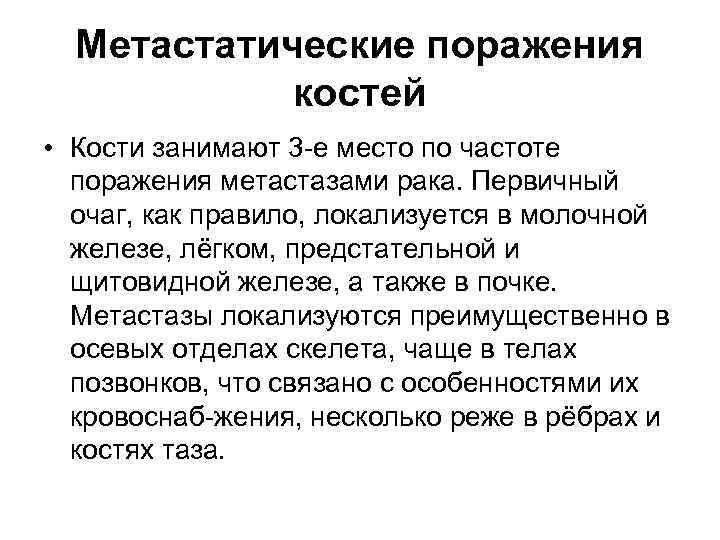 Метастатические поражения костей

• Кости занимают 3-е место по частоте поражения метастазами рака. Первичный очаг, как правило, локализуется в молочной железе, лёгком, предстательной и щитовидной железе, а также в почке. Метастазы локализуются преимущественно в осевых отделах скелета, чаще в телах позвонков, что связано с особенностями их кровоснаб-жения, несколько реже в рёбрах и костях таза.